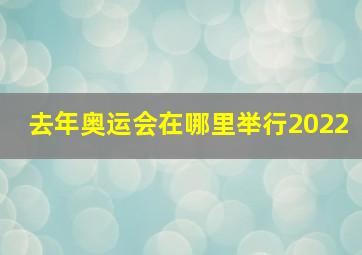 去年奥运会在哪里举行2022